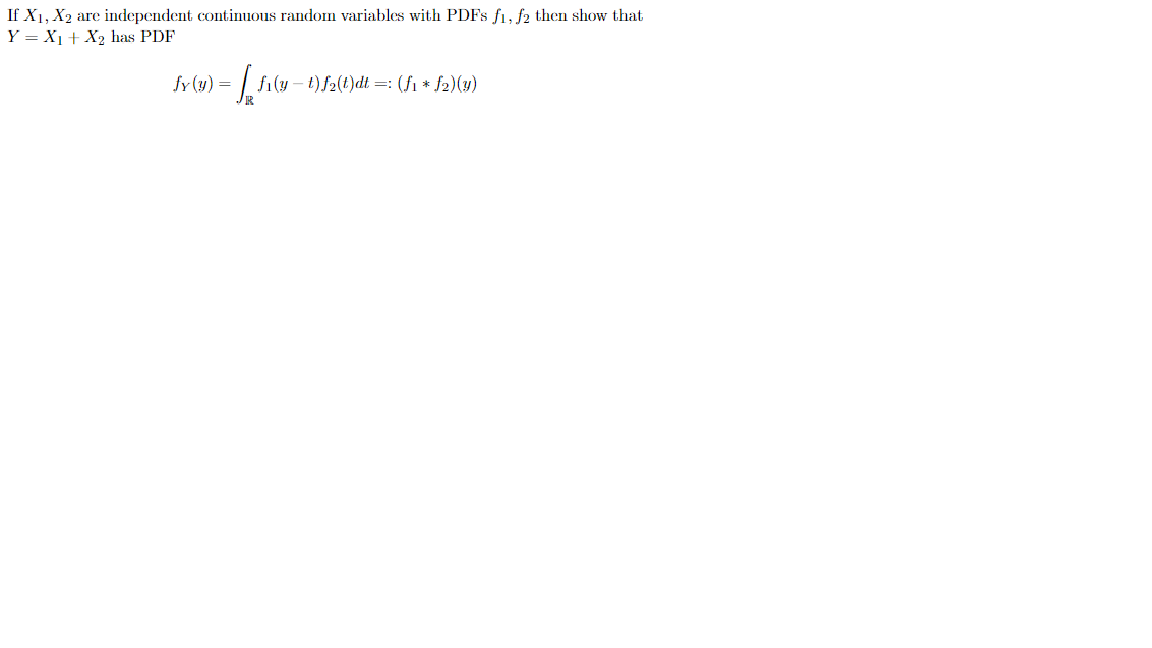 If $X_1, X_2$ are independent continuous random variables with PDFs $f_1, f_2$ then show that $Y = X_1 + X_2$ has PDF

$$f_Y(y) = \int_{\mathbb{R}} f_1(y-t)f_2(t)dt =: (f_1 * f_2)(y)$$